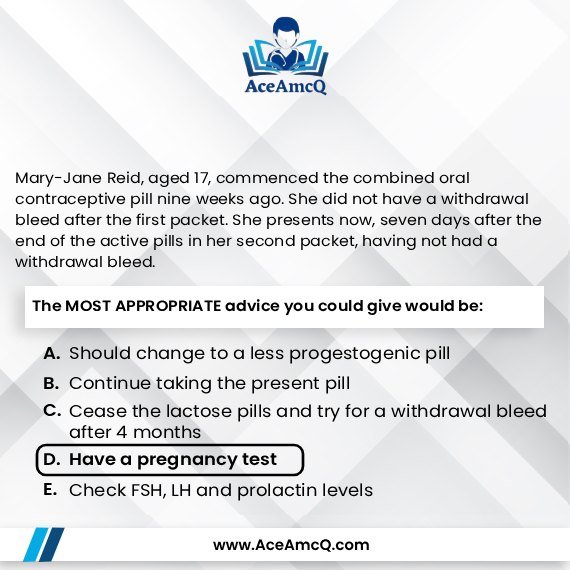 AceAmcQ

Mary-Jane Reid, aged 17, commenced the combined oral contraceptive pill nine weeks ago. She did not have a withdrawal bleed after the first packet. She presents now, seven days after the end of the active pills in her second packet, having not had a withdrawal bleed.

The MOST APPROPRIATE advice you could give would be:

A. Should change to a less progestogenic pill
B. Continue taking the present pill
C. Cease the lactose pills and try for a withdrawal bleed after 4 months
D. Have a pregnancy test
E. Check FSH, LH and prolactin levels

www.AceAmcQ.com